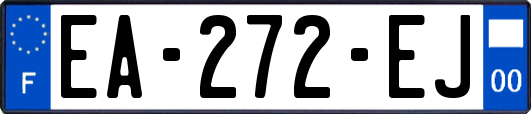 F
EA-272-EJ
00